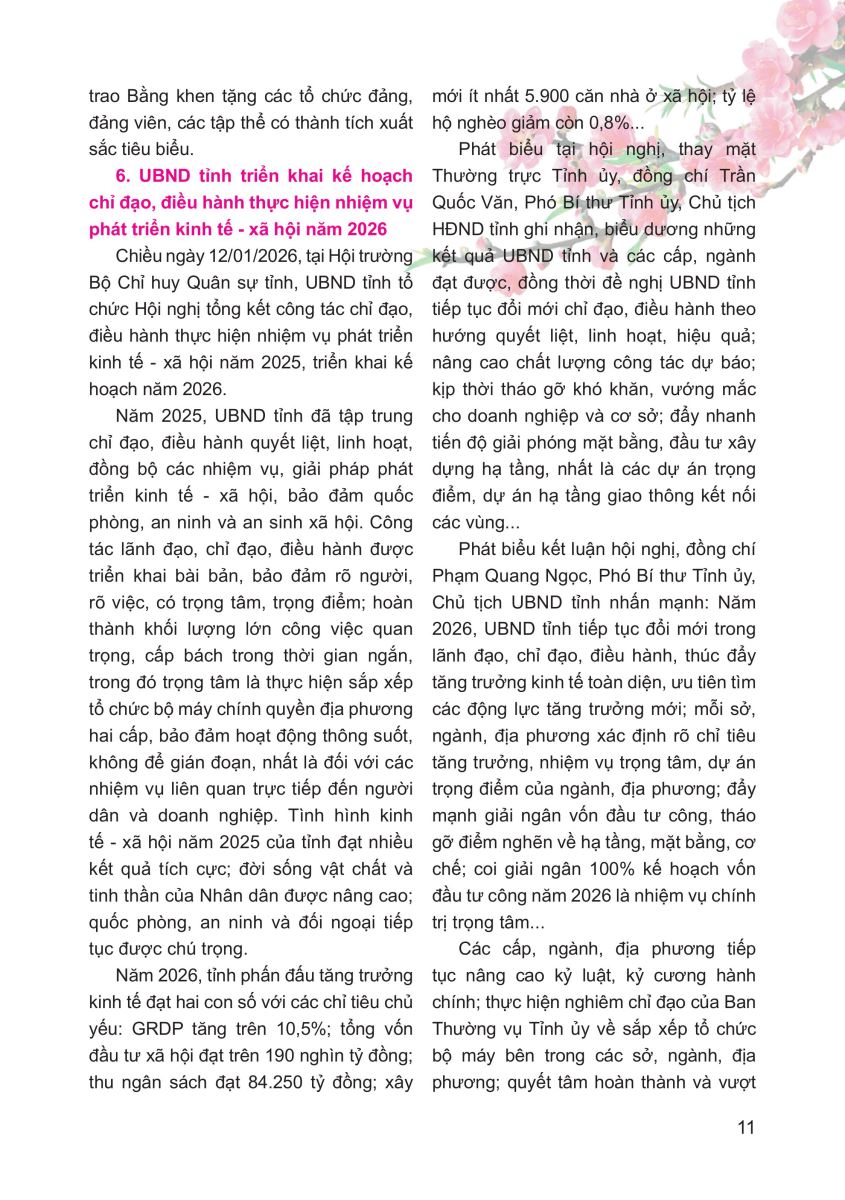 trao Bằng khen tặng các tổ chức đảng, đảng viên, các tập thể có thành tích xuất sắc tiêu biểu.

6. UBND tỉnh triển khai kế hoạch chỉ đạo, điều hành thực hiện nhiệm vụ phát triển kinh tế - xã hội năm 2026

Chiều ngày 12/01/2026, tại Hội trường Bộ Chỉ huy Quân sự tỉnh, UBND tỉnh tổ chức Hội nghị tổng kết công tác chỉ đạo, điều hành thực hiện nhiệm vụ phát triển kinh tế - xã hội năm 2025, triển khai kế hoạch năm 2026.

Năm 2025, UBND tỉnh đã tập trung chỉ đạo, điều hành quyết liệt, linh hoạt, đồng bộ các nhiệm vụ, giải pháp phát triển kinh tế - xã hội, bảo đảm quốc phòng, an ninh và an sinh xã hội. Công tác lãnh đạo, chỉ đạo, điều hành được triển khai bài bản, bảo đảm rõ người, rõ việc, có trọng tâm, trọng điểm; hoàn thành khối lượng lớn công việc quan trọng, cấp bách trong thời gian ngắn, trong đó trọng tâm là thực hiện sắp xếp tổ chức bộ máy chính quyền địa phương hai cấp, bảo đảm hoạt động thông suốt, không để gián đoạn, nhất là đối với các nhiệm vụ liên quan trực tiếp đến người dân và doanh nghiệp. Tình hình kinh tế - xã hội năm 2025 của tỉnh đạt nhiều kết quả tích cực; đời sống vật chất và tinh thần của Nhân dân được nâng cao; quốc phòng, an ninh và đối ngoại tiếp tục được chú trọng.

Năm 2026, tỉnh phấn đấu tăng trưởng kinh tế đạt hai con số với các chỉ tiêu chủ yếu: GRDP tăng trên 10,5%; tổng vốn đầu tư xã hội đạt trên 190 nghìn tỷ đồng; thu ngân sách đạt 84.250 tỷ đồng; xây mới ít nhất 5.900 căn nhà ở xã hội; tỷ lệ hộ nghèo giảm còn 0,8%...

Phát biểu tại hội nghị, thay mặt Thường trực Tỉnh ủy, đồng chí Trần Quốc Văn, Phó Bí thư Tỉnh ủy, Chủ tịch HĐND tỉnh ghi nhận, biểu dương những kết quả UBND tỉnh và các cấp, ngành đạt được, đồng thời đề nghị UBND tỉnh tiếp tục đổi mới chỉ đạo, điều hành theo hướng quyết liệt, linh hoạt, hiệu quả; nâng cao chất lượng công tác dự báo; kịp thời tháo gỡ khó khăn, vướng mắc cho doanh nghiệp và cơ sở; đẩy nhanh tiến độ giải phóng mặt bằng, đầu tư xây dựng hạ tầng, nhất là các dự án trọng điểm, dự án hạ tầng giao thông kết nối các vùng...

Phát biểu kết luận hội nghị, đồng chí Phạm Quang Ngọc, Phó Bí thư Tỉnh ủy, Chủ tịch UBND tỉnh nhấn mạnh: Năm 2026, UBND tỉnh tiếp tục đổi mới trong lãnh đạo, chỉ đạo, điều hành, thúc đẩy tăng trưởng kinh tế toàn diện, ưu tiên tìm các động lực tăng trưởng mới; mỗi sở, ngành, địa phương xác định rõ chỉ tiêu tăng trưởng, nhiệm vụ trọng tâm, dự án trọng điểm của ngành, địa phương; đẩy mạnh giải ngân vốn đầu tư công, tháo gỡ điểm nghẽn về hạ tầng, mặt bằng, cơ chế; coi giải ngân 100% kế hoạch vốn đầu tư công năm 2026 là nhiệm vụ chính trị trọng tâm...

Các cấp, ngành, địa phương tiếp tục nâng cao kỷ luật, kỷ cương hành chính; thực hiện nghiêm chỉ đạo của Ban Thường vụ Tỉnh ủy về sắp xếp tổ chức bộ máy bên trong các sở, ngành, địa phương; quyết tâm hoàn thành và vượt

11